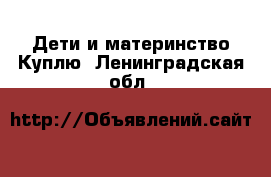 Дети и материнство Куплю  Ленинградская обл

http://Объявлений.сайт